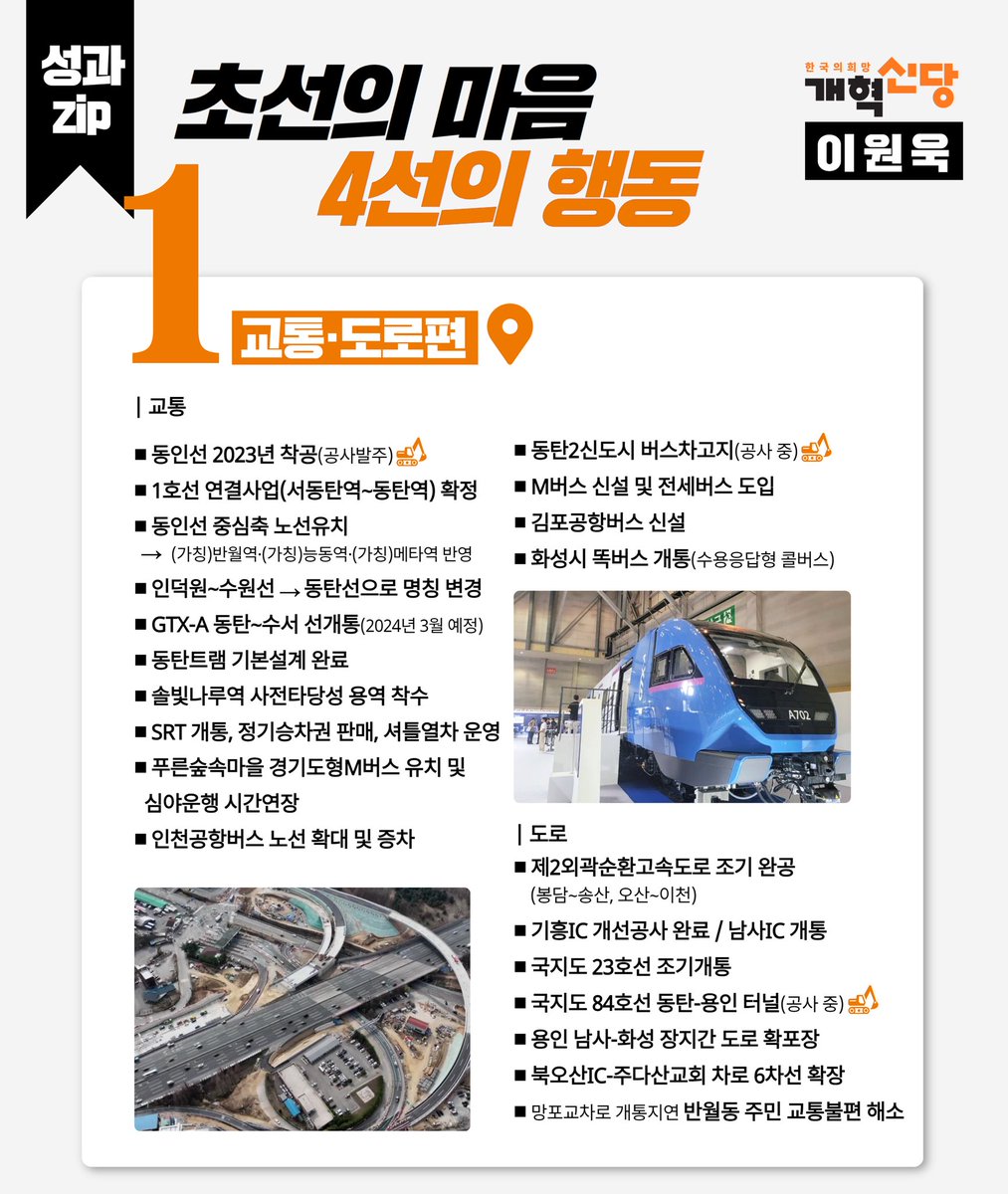 성과 zip

초선의 마음
4선의 행동

한국의희망 개혁신당
이원욱

1 교통·도로편

| 교통

■ 동인선 2023년 착공(공사발주)
■ 1호선 연결사업(서동탄역~동탄역) 확정
■ 동인선 중심축 노선유치
→ (가칭)반월역·(가칭)능동역·(가칭)메타역 반영
■ 인덕원~수원선 → 동탄선으로 명칭 변경
■ GTX-A 동탄~수서 선개통(2024년 3월 예정)
■ 동탄트램 기본설계 완료
■ 솔빛나루역 사전타당성 용역 착수
■ SRT 개통, 정기승차권 판매, 셔틀열차 운영
■ 푸른숲속마을 경기도형M버스 유치 및 심야운행 시간연장
■ 인천공항버스 노선 확대 및 증차

■ 동탄2신도시 버스차고지(공사 중)
■ M버스 신설 및 전세버스 도입
■ 김포공항버스 신설
■ 화성시 똑버스 개통(수용응답형 콜버스)

A702

| 도로
■ 제2외곽순환고속도로 조기 완공
(봉담~송산, 오산~이천)
■ 기흥IC 개선공사 완료 / 남사IC 개통
■ 국지도 23호선 조기개통
■ 국지도 84호선 동탄-용인 터널(공사 중)
■ 용인 남사-화성 장지간 도로 확포장
■ 북오산IC-주다산교회 차로 6차선 확장
■ 망포교차로 개통지연 반월동 주민 교통불편 해소